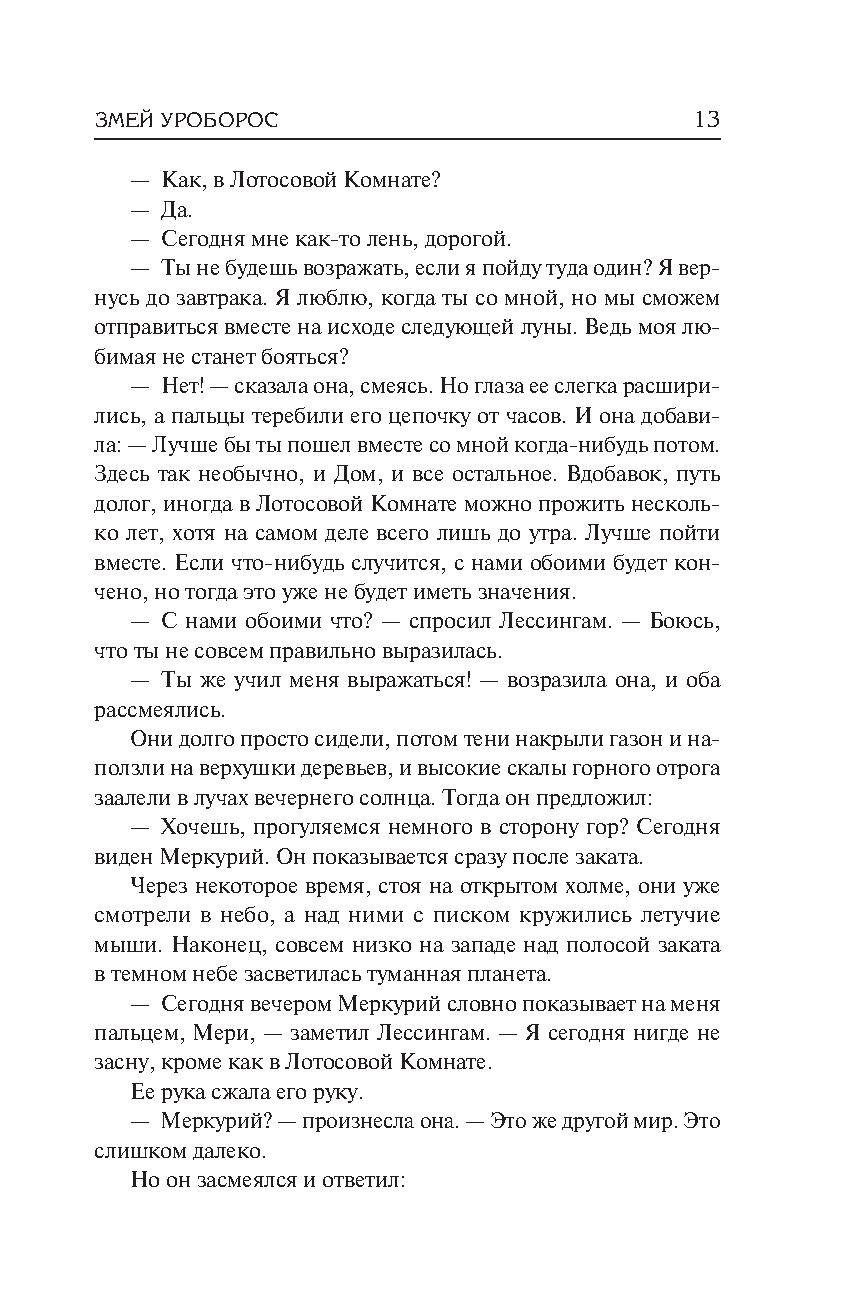 ЗМЕЙ УРОБОРОС 13

— Как, в Лотосовой Комнате?

— Да.

— Сегодня мне как-то лень, дорогой.

— Ты не будешь возражать, если я пойду туда один? Я вернусь до завтрака. Я люблю, когда ты со мной, но мы сможем отправиться вместе на исходе следующей луны. Ведь моя любимая не станет бояться?

— Нет! — сказала она, смеясь. Но глаза ее слегка расширились, а пальцы теребили его цепочку от часов. И она добавила: — Лучше бы ты пошел вместе со мной когда-нибудь потом. Здесь так необычно, и Дом, и все остальное. Вдобавок, путь долог, иногда в Лотосовой Комнате можно прожить несколько лет, хотя на самом деле всего лишь до утра. Лучше пойти вместе. Если что-нибудь случится, с нами обоими будет кончено, но тогда это уже не будет иметь значения.

— С нами обоими что? — спросил Лессингам. — Боюсь, что ты не совсем правильно выразилась.

— Ты же учил меня выражаться! — возразила она, и оба рассмеялись.

Они долго просто сидели, потом тени накрыли газон и наползли на верхушки деревьев, и высокие скалы горного отрога заалели в лучах вечернего солнца. Тогда он предложил:

— Хочешь, прогуляемся немного в сторону гор? Сегодня виден Меркурий. Он показывается сразу после заката.

Через некоторое время, стоя на открытом холме, они уже смотрели в небо, а над ними с писком кружились летучие мыши. Наконец, совсем низко на западе над полосой заката в темном небе засветилась туманная планета.

— Сегодня вечером Меркурий словно показывает на меня пальцем, Мери, — заметил Лессингам. — Я сегодня нигде не засну, кроме как в Лотосовой Комнате.

Ее рука сжала его руку.

— Меркурий? — произнесла она. — Это же другой мир. Это слишком далеко.

Но он засмеялся и ответил: